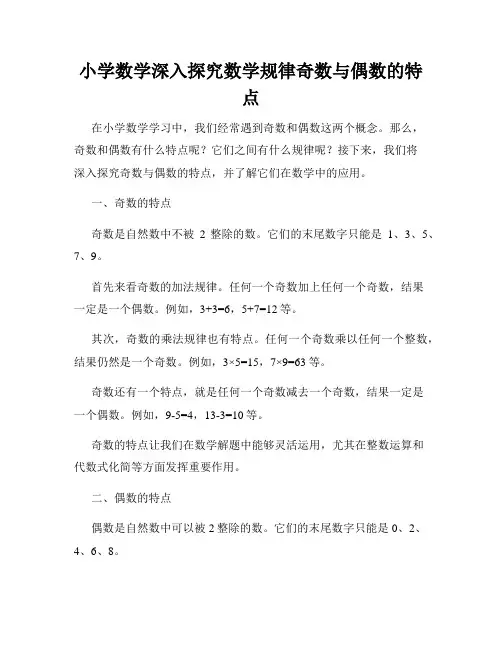 小学数学深入探究数学规律奇数与偶数的特点

在小学数学学习中，我们经常遇到奇数和偶数这两个概念。那么，奇数和偶数有什么特点呢？它们之间有什么规律呢？接下来，我们将深入探究奇数与偶数的特点，并了解它们在数学中的应用。

一、奇数的特点

奇数是自然数中不被 2 整除的数。它们的末尾数字只能是 1、3、5、7、9。

首先来看奇数的加法规律。任何一个奇数加上任何一个奇数，结果一定是一个偶数。例如，$3+3=6$，$5+7=12$ 等。

其次，奇数的乘法规律也有特点。任何一个奇数乘以任何一个整数，结果仍然是一个奇数。例如，$3\times5=15$，$7\times9=63$ 等。

奇数还有一个特点，就是任何一个奇数减去一个奇数，结果一定是一个偶数。例如，$9-5=4$，$13-3=10$ 等。

奇数的特点让我们在数学解题中能够灵活运用，尤其在整数运算和代数式化简等方面发挥重要作用。

二、偶数的特点

偶数是自然数中可以被 2 整除的数。它们的末尾数字只能是 0、2、4、6、8。